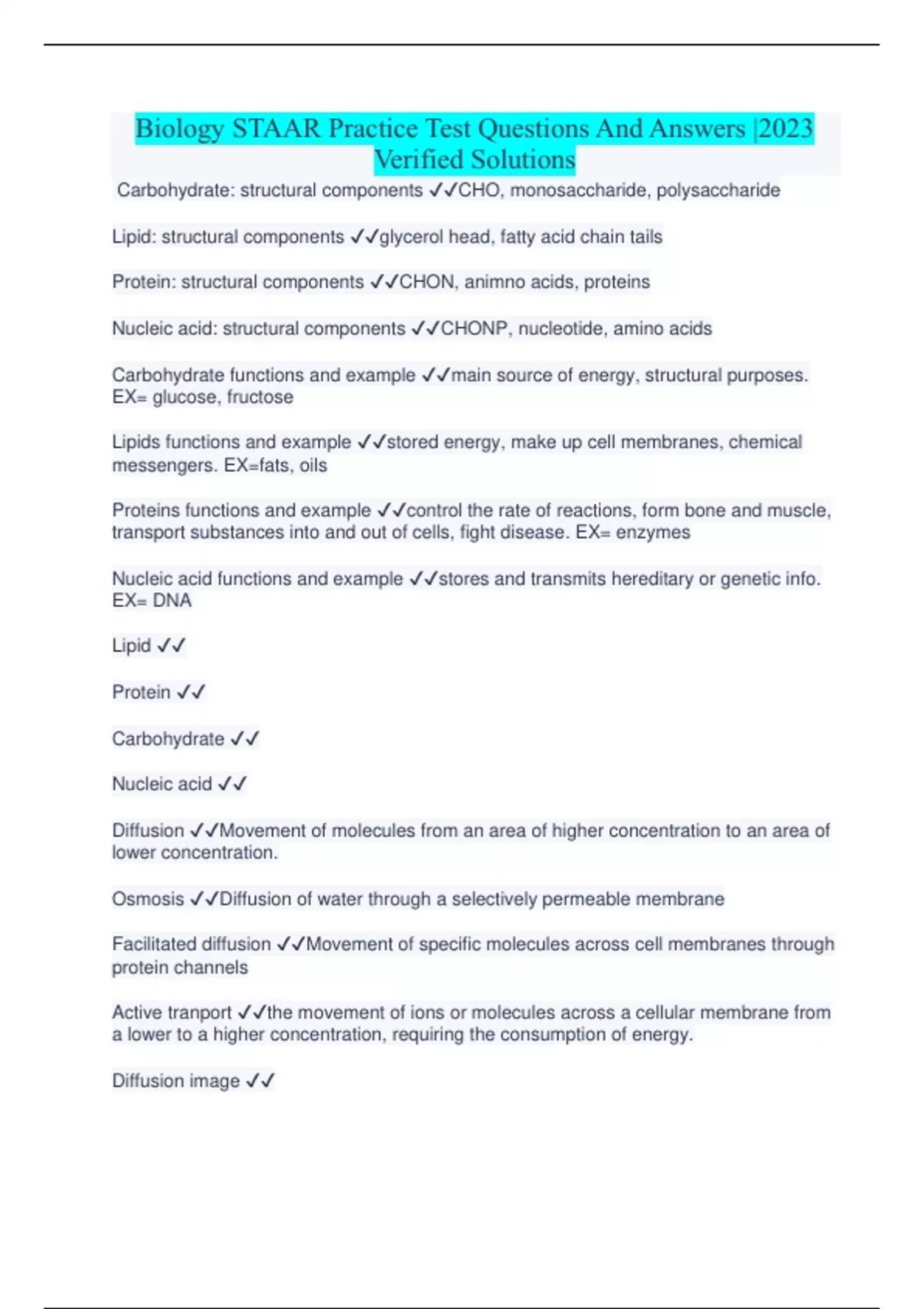 Biology STAAR Practice Test Questions And Answers |2023 Verified Solutions

Carbohydrate: structural components ✓✓CHO, monosaccharide, polysaccharide

Lipid: structural components ✓✓glycerol head, fatty acid chain tails

Protein: structural components ✓✓CHON, animno acids, proteins

Nucleic acid: structural components ✓✓CHONP, nucleotide, amino acids

Carbohydrate functions and example ✓✓main source of energy, structural purposes. EX= glucose, fructose

Lipids functions and example ✓✓stored energy, make up cell membranes, chemical messengers. EX=fats, oils

Proteins functions and example ✓✓control the rate of reactions, form bone and muscle, transport substances into and out of cells, fight disease. EX= enzymes

Nucleic acid functions and example ✓✓stores and transmits hereditary or genetic info. EX= DNA

Lipid ✓✓

Protein ✓✓

Carbohydrate ✓✓

Nucleic acid ✓✓

Diffusion ✓✓Movement of molecules from an area of higher concentration to an area of lower concentration.

Osmosis ✓✓Diffusion of water through a selectively permeable membrane

Facilitated diffusion ✓✓Movement of specific molecules across cell membranes through protein channels

Active tranport ✓✓the movement of ions or molecules across a cellular membrane from a lower to a higher concentration, requiring the consumption of energy.

Diffusion image ✓✓